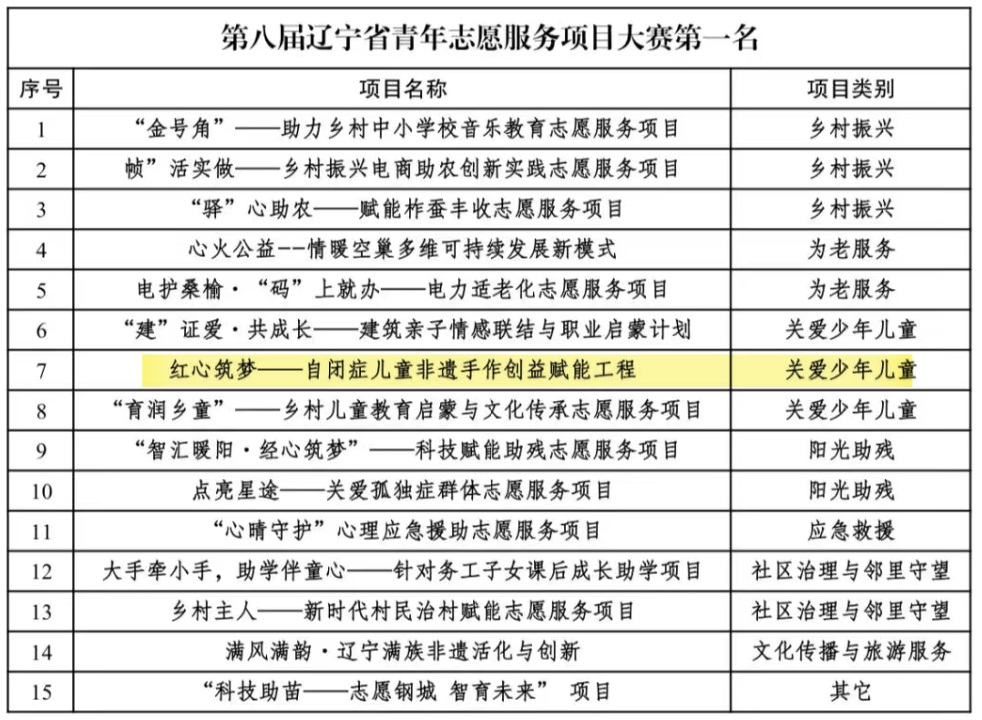 第八届辽宁省青年志愿服务项目大赛第一名

| 序号 | 项目名称 | 项目类别 |
|---|---|---|
| 1 | “金号角”——助力乡村中小学校音乐教育志愿服务项目 | 乡村振兴 |
| 2 | 帧”活实做——乡村振兴电商助农创新实践志愿服务项目 | 乡村振兴 |
| 3 | “驿”心助农——赋能柞蚕丰收志愿服务项目 | 乡村振兴 |
| 4 | 心火公益--情暖空巢多维可持续发展新模式 | 为老服务 |
| 5 | 电护桑榆·“码”上就办——电力适老化志愿服务项目 | 为老服务 |
| 6 | “建”证爱·共成长——建筑亲子情感联结与职业启蒙计划 | 关爱少年儿童 |
| 7 | 红心筑梦——自闭症儿童非遗手作创益赋能工程 | 关爱少年儿童 |
| 8 | “育润乡童”——乡村儿童教育启蒙与文化传承志愿服务项目 | 关爱少年儿童 |
| 9 | “智汇暖阳·经心筑梦”——科技赋能助残志愿服务项目 | 阳光助残 |
| 10 | 点亮星途——关爱孤独症群体志愿服务项目 | 阳光助残 |
| 11 | “心晴守护”心理应急援助志愿服务项目 | 应急救援 |
| 12 | 大手牵小手，助学伴童心——针对务工子女课后成长助学项目 | 社区治理与邻里守望 |
| 13 | 乡村主人——新时代村民治村赋能志愿服务项目 | 社区治理与邻里守望 |
| 14 | 满风满韵·辽宁满族非遗活化与创新 | 文化传播与旅游服务 |
| 15 | “科技助苗——志愿钢城 智育未来” 项目 | 其它 |